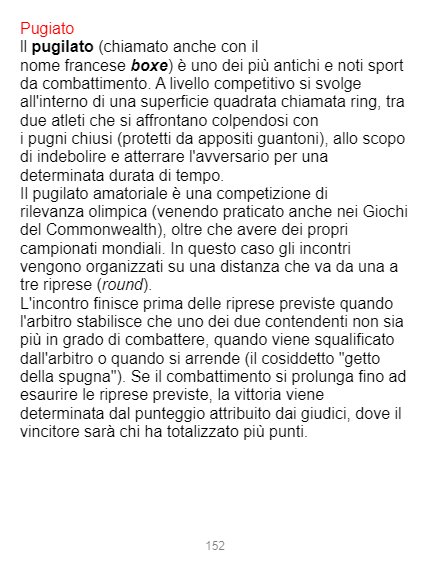 Pugiato

Il pugilato (chiamato anche con il nome francese boxe) è uno dei più antichi e noti sport da combattimento. A livello competitivo si svolge all'interno di una superficie quadrata chiamata ring, tra due atleti che si affrontano colpendosi con i pugni chiusi (protetti da appositi guantoni), allo scopo di indebolire e atterrare l'avversario per una determinata durata di tempo.

Il pugilato amatoriale è una competizione di rilevanza olimpica (venendo praticato anche nei Giochi del Commonwealth), oltre che avere dei propri campionati mondiali. In questo caso gli incontri vengono organizzati su una distanza che va da una a tre riprese (round).

L'incontro finisce prima delle riprese previste quando l'arbitro stabilisce che uno dei due contendenti non sia più in grado di combattere, quando viene squalificato dall'arbitro o quando si arrende (il cosiddetto "getto della spugna"). Se il combattimento si prolunga fino ad esaurire le riprese previste, la vittoria viene determinata dal punteggio attribuito dai giudici, dove il vincitore sarà chi ha totalizzato più punti.

152